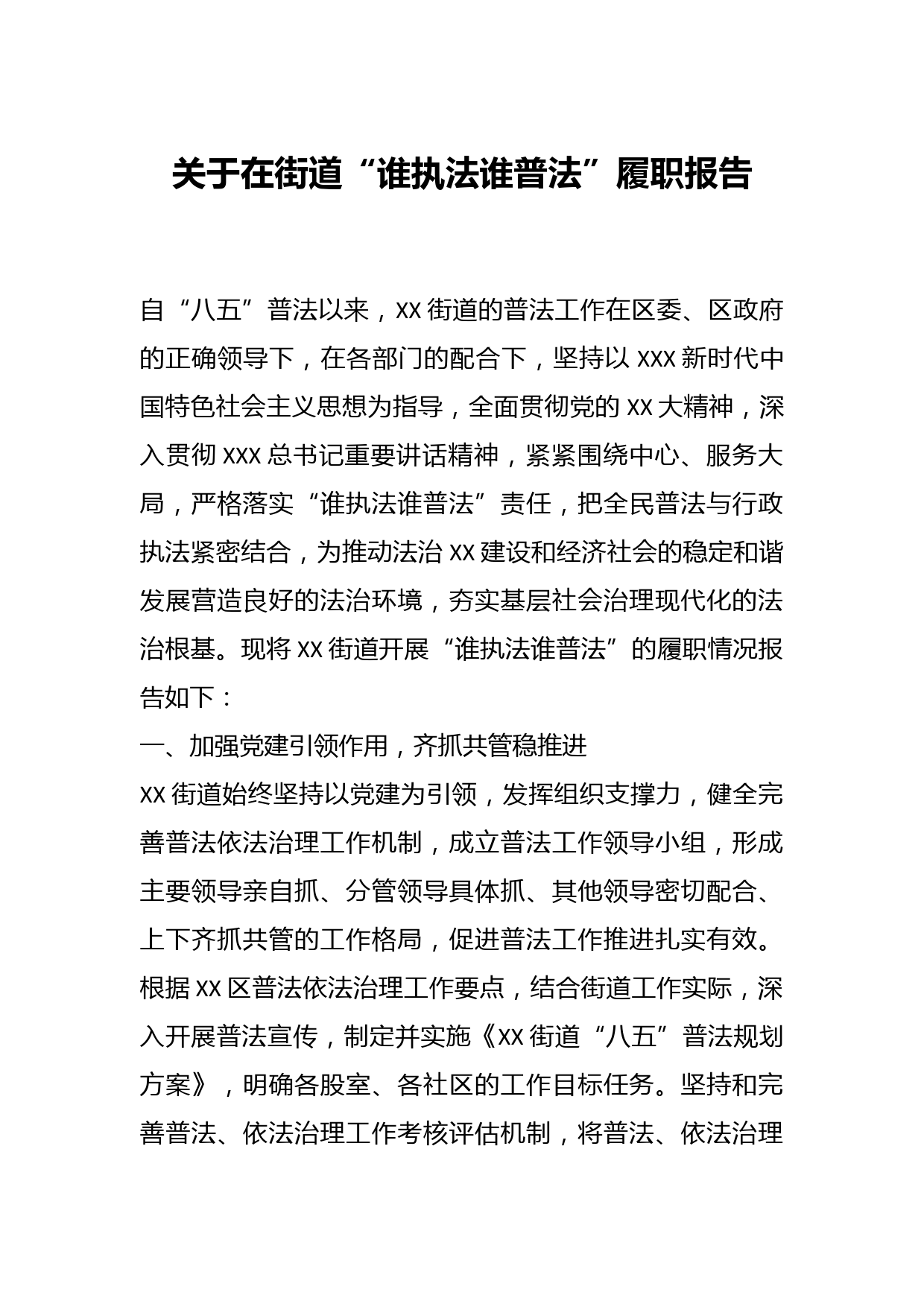 关于在街道“谁执法谁普法”履职报告

自“八五”普法以来，XX街道的普法工作在区委、区政府的正确领导下，在各部门的配合下，坚持以XXX新时代中国特色社会主义思想为指导，全面贯彻党的XX大精神，深入贯彻XXX总书记重要讲话精神，紧紧围绕中心、服务大局，严格落实“谁执法谁普法”责任，把全民普法与行政执法紧密结合，为推动法治XX建设和经济社会的稳定和谐发展营造良好的法治环境，夯实基层社会治理现代化的法治根基。现将XX街道开展“谁执法谁普法”的履职情况报告如下：

一、加强党建引领作用，齐抓共管稳推进

XX街道始终坚持以党建为引领，发挥组织支撑力，健全完善普法依法治理工作机制，成立普法工作领导小组，形成主要领导亲自抓、分管领导具体抓、其他领导密切配合、上下齐抓共管的工作格局，促进普法工作推进扎实有效。根据XX区普法依法治理工作要点，结合街道工作实际，深入开展普法宣传，制定并实施《XX街道“八五”普法规划方案》，明确各股室、各社区的工作目标任务。坚持和完善普法、依法治理工作考核评估机制，将普法、依法治理